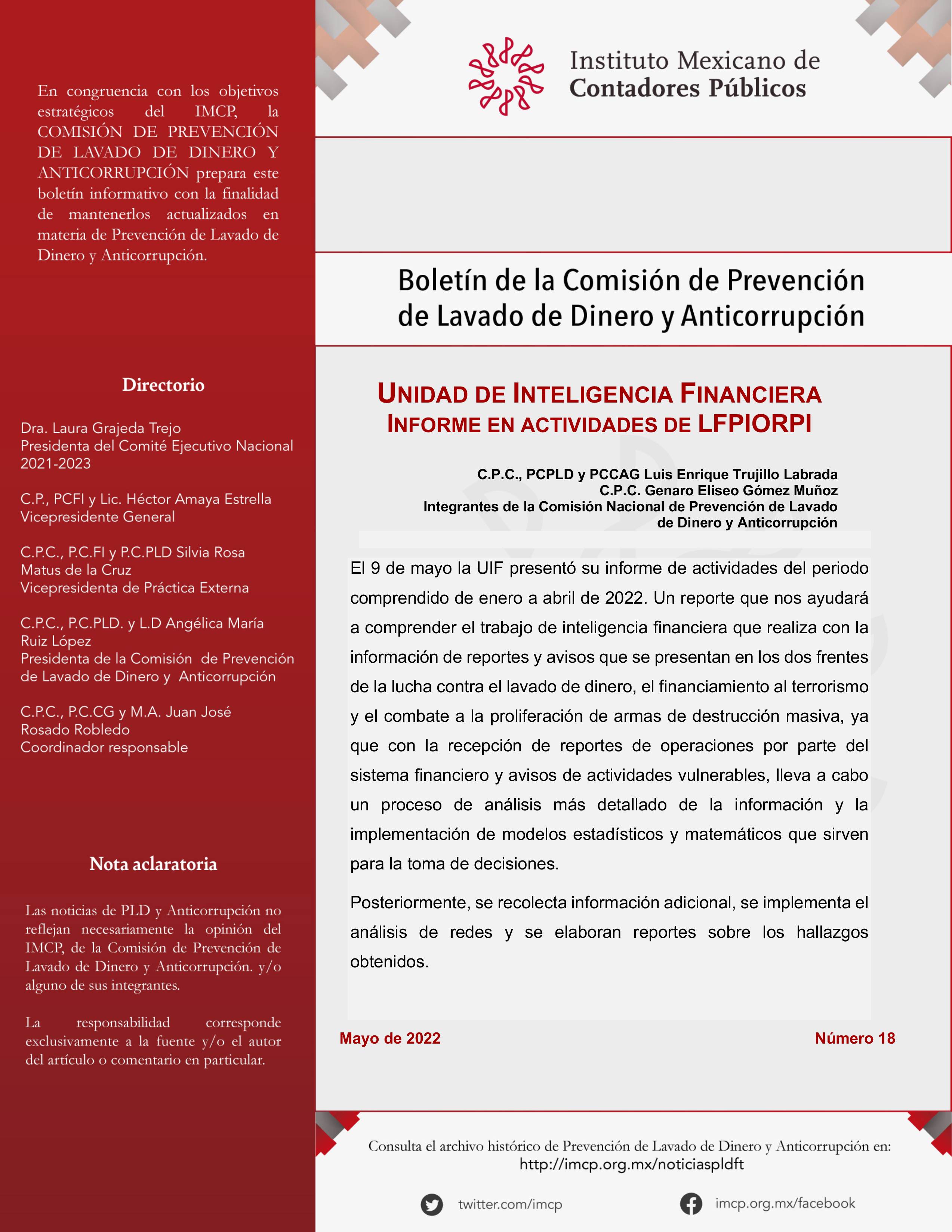 En congruencia con los objetivos estratégicos del IMCP, la COMISIÓN DE PREVENCIÓN DE LAVADO DE DINERO Y ANTICORRUPCIÓN prepara este boletín informativo con la finalidad de mantenerlos actualizados en materia de Prevención de Lavado de Dinero y Anticorrupción.

Directorio

Dra. Laura Grajeda Trejo
Presidenta del Comité Ejecutivo Nacional
2021-2023

C.P., PCFI y Lic. Héctor Amaya Estrella
Vicepresidente General

C.P.C., P.C.FI y P.C.PLD Silvia Rosa Matus de la Cruz
Vicepresidenta de Práctica Externa

C.P.C., P.C.PLD. y L.D Angélica María Ruiz López
Presidenta de la Comisión de Prevención de Lavado de Dinero y Anticorrupción

C.P.C., P.C.CG y M.A. Juan José Rosado Robledo
Coordinador responsable

Nota aclaratoria

Las noticias de PLD y Anticorrupción no reflejan necesariamente la opinión del IMCP, de la Comisión de Prevención de Lavado de Dinero y Anticorrupción. y/o alguno de sus integrantes.

La responsabilidad corresponde exclusivamente a la fuente y/o el autor del artículo o comentario en particular.

Instituto Mexicano de
Contadores Públicos

Boletín de la Comisión de Prevención de Lavado de Dinero y Anticorrupción

UNIDAD DE INTELIGENCIA FINANCIERA
INFORME EN ACTIVIDADES DE LFPIORPI

C.P.C., PCPLD y PCCAG Luis Enrique Trujillo Labrada
C.P.C. Genaro Eliseo Gómez Muñoz
Integrantes de la Comisión Nacional de Prevención de Lavado de Dinero y Anticorrupción

El 9 de mayo la UIF presentó su informe de actividades del periodo comprendido de enero a abril de 2022. Un reporte que nos ayudará a comprender el trabajo de inteligencia financiera que realiza con la información de reportes y avisos que se presentan en los dos frentes de la lucha contra el lavado de dinero, el financiamiento al terrorismo y el combate a la proliferación de armas de destrucción masiva, ya que con la recepción de reportes de operaciones por parte del sistema financiero y avisos de actividades vulnerables, lleva a cabo un proceso de análisis más detallado de la información y la implementación de modelos estadísticos y matemáticos que sirven para la toma de decisiones.

Posteriormente, se recolecta información adicional, se implementa el análisis de redes y se elaboran reportes sobre los hallazgos obtenidos.

Mayo de 2022
Número 18

Consulta el archivo histórico de Prevención de Lavado de Dinero y Anticorrupción en:
http://imcp.org.mx/noticiaspldft

twitter.com/imcp
imcp.org.mx/facebook